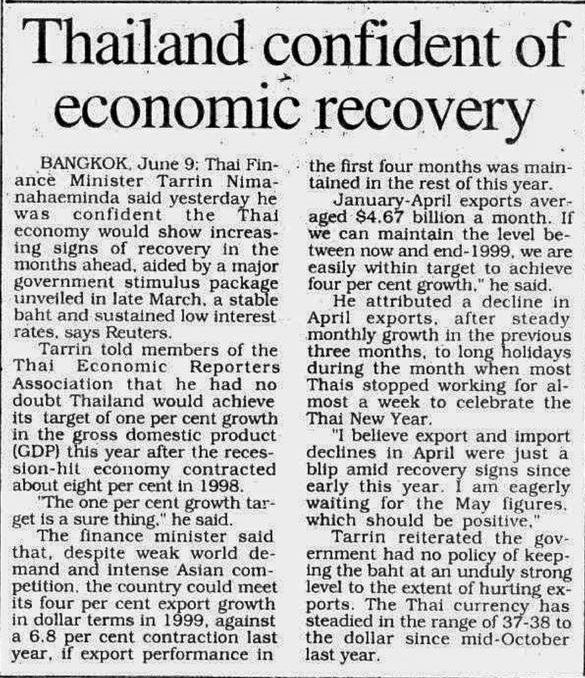 Thailand confident of economic recovery

BANGKOK, June 9: Thai Finance Minister Tarrin Nimanahaeminda said yesterday he was confident the Thai economy would show increasing signs of recovery in the months ahead, aided by a major government stimulus package unveiled in late March, a stable baht and sustained low interest rates, says Reuters.

Tarrin told members of the Thai Economic Reporters Association that he had no doubt Thailand would achieve its target of one per cent growth in the gross domestic product (GDP) this year after the recession-hit economy contracted about eight per cent in 1998.

"The one per cent growth target is a sure thing," he said.

The finance minister said that, despite weak world demand and intense Asian competition, the country could meet its four per cent export growth in dollar terms in 1999, against a 6.8 per cent contraction last year, if export performance in the first four months was maintained in the rest of this year.

January-April exports averaged $4.67 billion a month. If we can maintain the level between now and end-1999, we are easily within target to achieve four per cent growth," he said.

He attributed a decline in April exports, after steady monthly growth in the previous three months, to long holidays during the month when most Thais stopped working for almost a week to celebrate the Thai New Year.

"I believe export and import declines in April were just a blip amid recovery signs since early this year. I am eagerly waiting for the May figures, which should be positive."

Tarrin reiterated the government had no policy of keeping the baht at an unduly strong level to the extent of hurting exports. The Thai currency has steadied in the range of 37-38 to the dollar since mid-October last year.